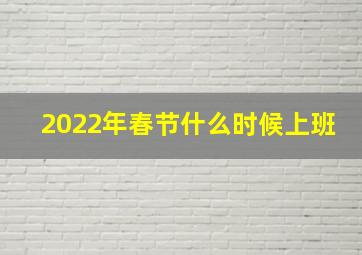 2022年春节什么时候上班